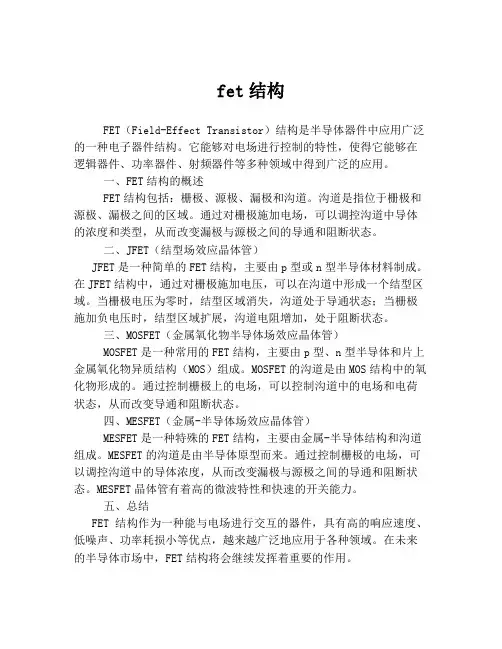 fet 结构

FET（Field-Effect Transistor）结构是半导体器件中应用广泛的一种电子器件结构。它能够对电场进行控制的特性，使得它能够在逻辑器件、功率器件、射频器件等多种领域中得到广泛的应用。

一、FET 结构的概述

FET 结构包括：栅极、源极、漏极和沟道。沟道是指位于栅极和源极、漏极之间的区域。通过对栅极施加电场，可以调控沟道中导体的浓度和类型，从而改变漏极与源极之间的导通和阻断状态。

二、JFET（结型场效应晶体管）

JFET 是一种简单的 FET 结构，主要由 p 型或 n 型半导体材料制成。在 JFET 结构中，通过对栅极施加电压，可以在沟道中形成一个结型区域。当栅极电压为零时，结型区域消失，沟道处于导通状态；当栅极施加负电压时，结型区域扩展，沟道电阻增加，处于阻断状态。

三、MOSFET（金属氧化物半导体场效应晶体管）

MOSFET 是一种常用的 FET 结构，主要由 p 型、n 型半导体和片上金属氧化物异质结构（MOS）组成。MOSFET 的沟道是由 MOS 结构中的氧化物形成的。通过控制栅极上的电场，可以控制沟道中的电场和电荷状态，从而改变导通和阻断状态。

四、MESFET（金属-半导体场效应晶体管）

MESFET 是一种特殊的 FET 结构，主要由金属-半导体结构和沟道组成。MESFET 的沟道是由半导体原型而来。通过控制栅极的电场，可以调控沟道中的导体浓度，从而改变漏极与源极之间的导通和阻断状态。MESFET 晶体管有着高的微波特性和快速的开关能力。

五、总结

FET 结构作为一种能与电场进行交互的器件，具有高的响应速度、低噪声、功率耗损小等优点，越来越广泛地应用于各种领域。在未来的半导体市场中，FET 结构将会继续发挥着重要的作用。